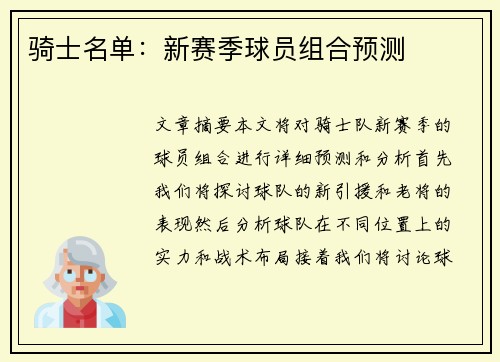 骑士名单：新赛季球员组合预测

文章摘要本文将对骑士队新赛季的球员组合进行详细预测和分析首先我们将探讨球队的新引援和老将的表现然后分析球队在不同位置上的实力和战术布局接着我们将讨论球